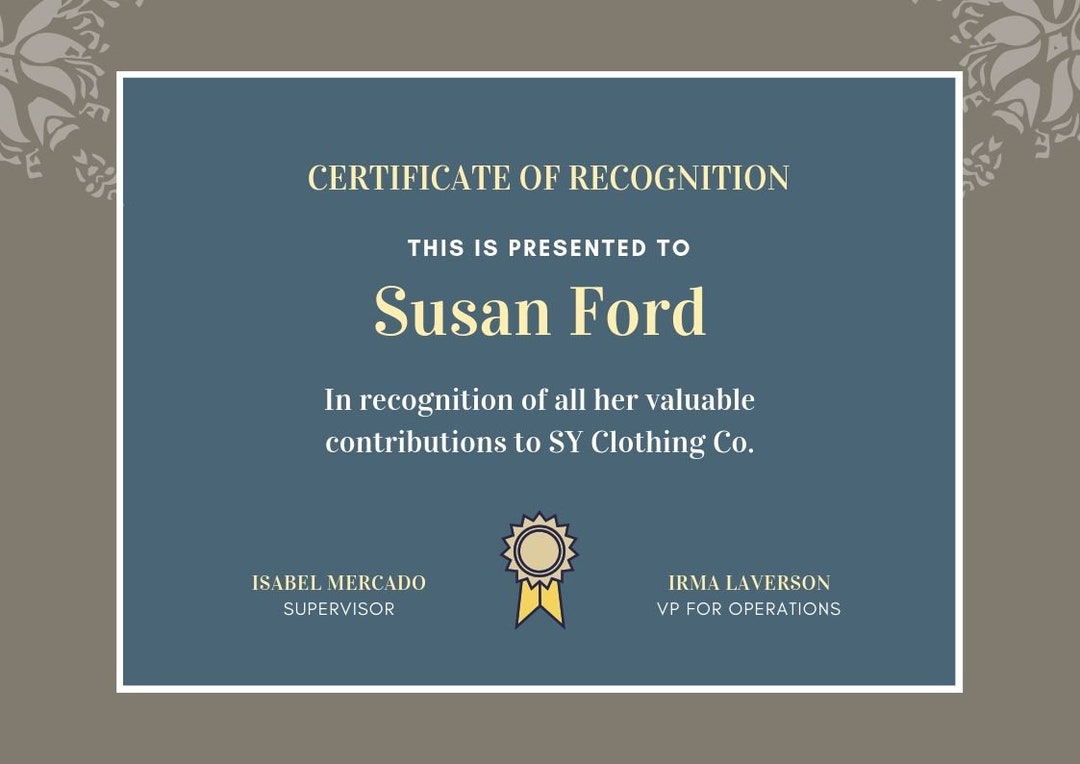 CERTIFICATE OF RECOGNITION

THIS IS PRESENTED TO

Susan Ford

In recognition of all her valuable contributions to SY Clothing Co.

ISABEL MERCADO
SUPERVISOR

IRMA LAVERSON
VP FOR OPERATIONS